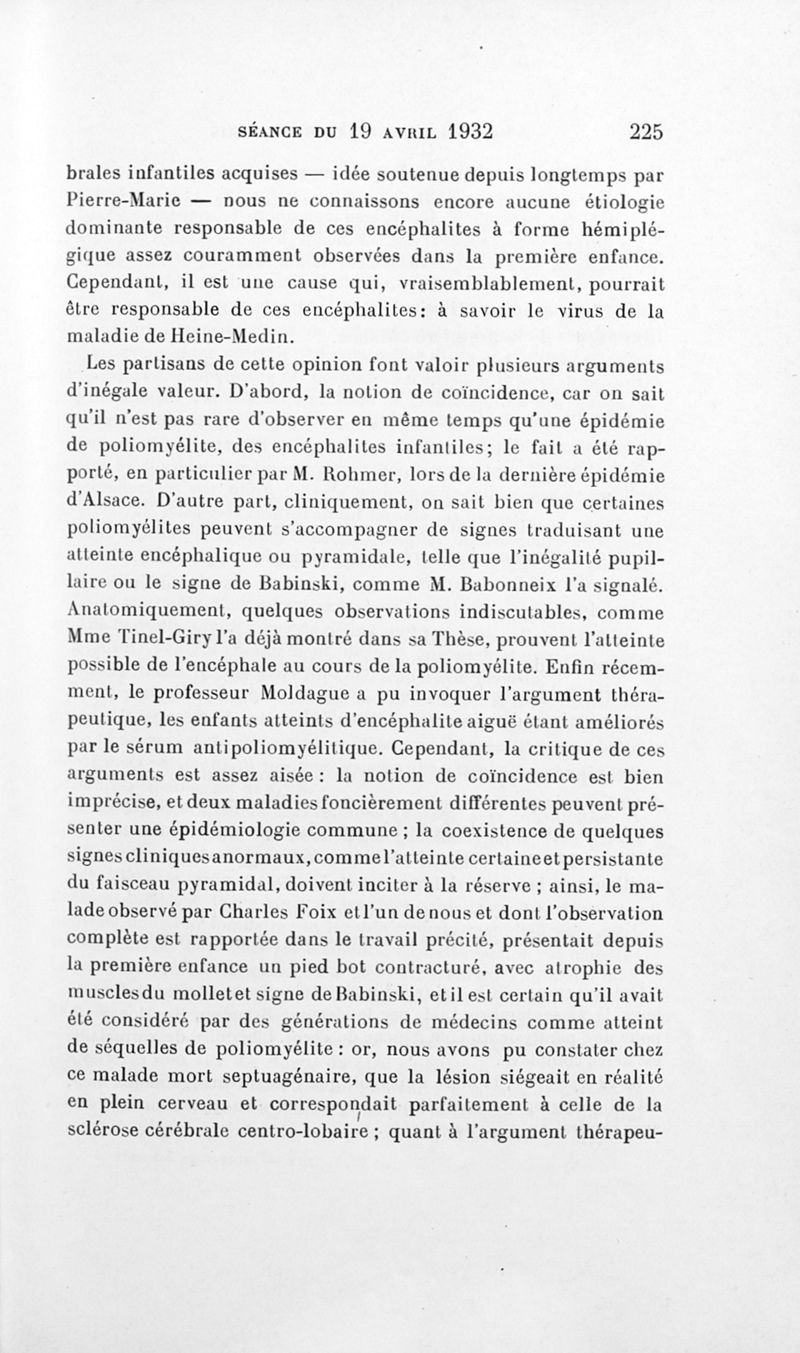 SÉANCE DU 19 AVRIL 1932 225

brales infantiles acquises — idée soutenue depuis longtemps par Pierre-Marie — nous ne connaissons encore aucune étiologie dominante responsable de ces encéphalites à forme hémiplégique assez couramment observées dans la première enfance. Cependant, il est une cause qui, vraisemblablement, pourrait être responsable de ces encéphalites: à savoir le virus de la maladie de Heine-Medin.

Les partisans de cette opinion font valoir plusieurs arguments d'inégale valeur. D'abord, la notion de coïncidence, car on sait qu'il n'est pas rare d'observer en même temps qu'une épidémie de poliomyélite, des encéphalites infantiles; le fait a été rapporté, en particulier par M. Rohmer, lors de la dernière épidémie d'Alsace. D'autre part, cliniquement, on sait bien que certaines poliomyélites peuvent s'accompagner de signes traduisant une atteinte encéphalique ou pyramidale, telle que l'inégalité pupillaire ou le signe de Babinski, comme M. Babonneix l'a signalé. Anatomiquement, quelques observations indiscutables, comme Mme Tinel-Giry l'a déjà montré dans sa Thèse, prouvent l'atteinte possible de l'encéphale au cours de la poliomyélite. Enfin récemment, le professeur Moldague a pu invoquer l'argument thérapeutique, les enfants atteints d'encéphalite aiguë étant améliorés par le sérum antipoliomyélitique. Cependant, la critique de ces arguments est assez aisée : la notion de coïncidence est bien imprécise, et deux maladies foncièrement différentes peuvent présenter une épidémiologie commune ; la coexistence de quelques signes cliniques anormaux, comme l'atteinte certaine et persistante du faisceau pyramidal, doivent inciter à la réserve ; ainsi, le malade observé par Charles Foix et l'un de nous et dont l'observation complète est rapportée dans le travail précité, présentait depuis la première enfance un pied bot contracturé, avec atrophie des muscles du mollet et signe de Babinski, et il est certain qu'il avait été considéré par des générations de médecins comme atteint de séquelles de poliomyélite : or, nous avons pu constater chez ce malade mort septuagénaire, que la lésion siégeait en réalité en plein cerveau et correspondait parfaitement à celle de la sclérose cérébrale centro-lobaire ; quant à l'argument thérapeu-